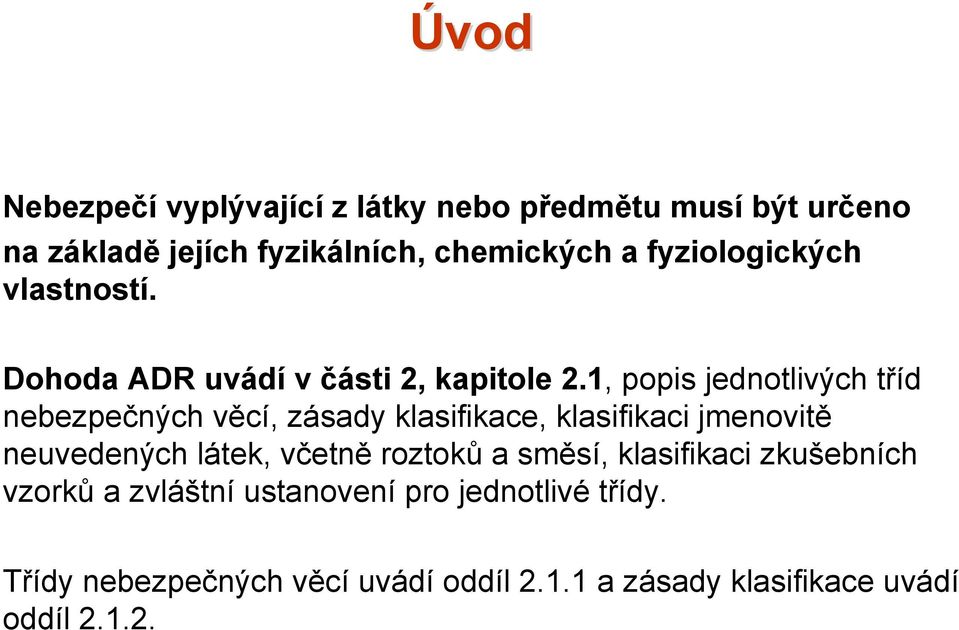 Úvod

Nebezpečí vyplývající z látky nebo předmětu musí být určeno na základě jejích fyzikálních, chemických a fyziologických vlastností.

Dohoda ADR uvádí v části 2, kapitole 2.1, popis jednotlivých tříd nebezpečných věcí, zásady klasifikace, klasifikaci jmenovitě neuvedených látek, včetně roztoků a směsí, klasifikaci zkušebních vzorků a zvláštní ustanovení pro jednotlivé třídy.

Třídy nebezpečných věcí uvádí oddíl 2.1.1 a zásady klasifikace uvádí oddíl 2.1.2.